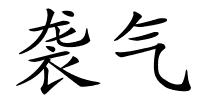 袭气